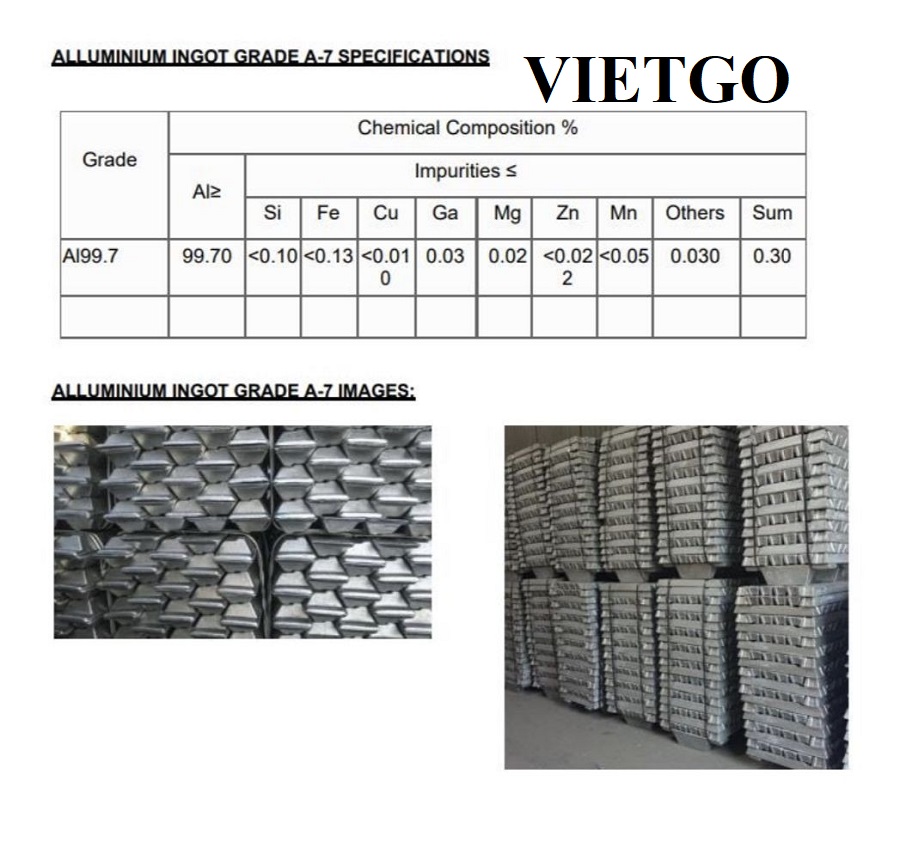 ALLUMINIUM INGOT GRADE A-7 SPECIFICATIONS

VIETGO

| Grade | Chemical Composition % | | | | | | | | | |
|---|---|---|---|---|---|---|---|---|---|---|
| | Al≥ | Impurities ≤ | | | | | | | | |
| | | Si | Fe | Cu | Ga | Mg | Zn | Mn | Others | Sum |
| Al99.7 | 99.70 | <0.10 | <0.13 | <0.010 | 0.03 | 0.02 | <0.022 | <0.05 | 0.030 | 0.30 |
| | | | | | | | | | | |

ALLUMINIUM INGOT GRADE A-7 IMAGES: